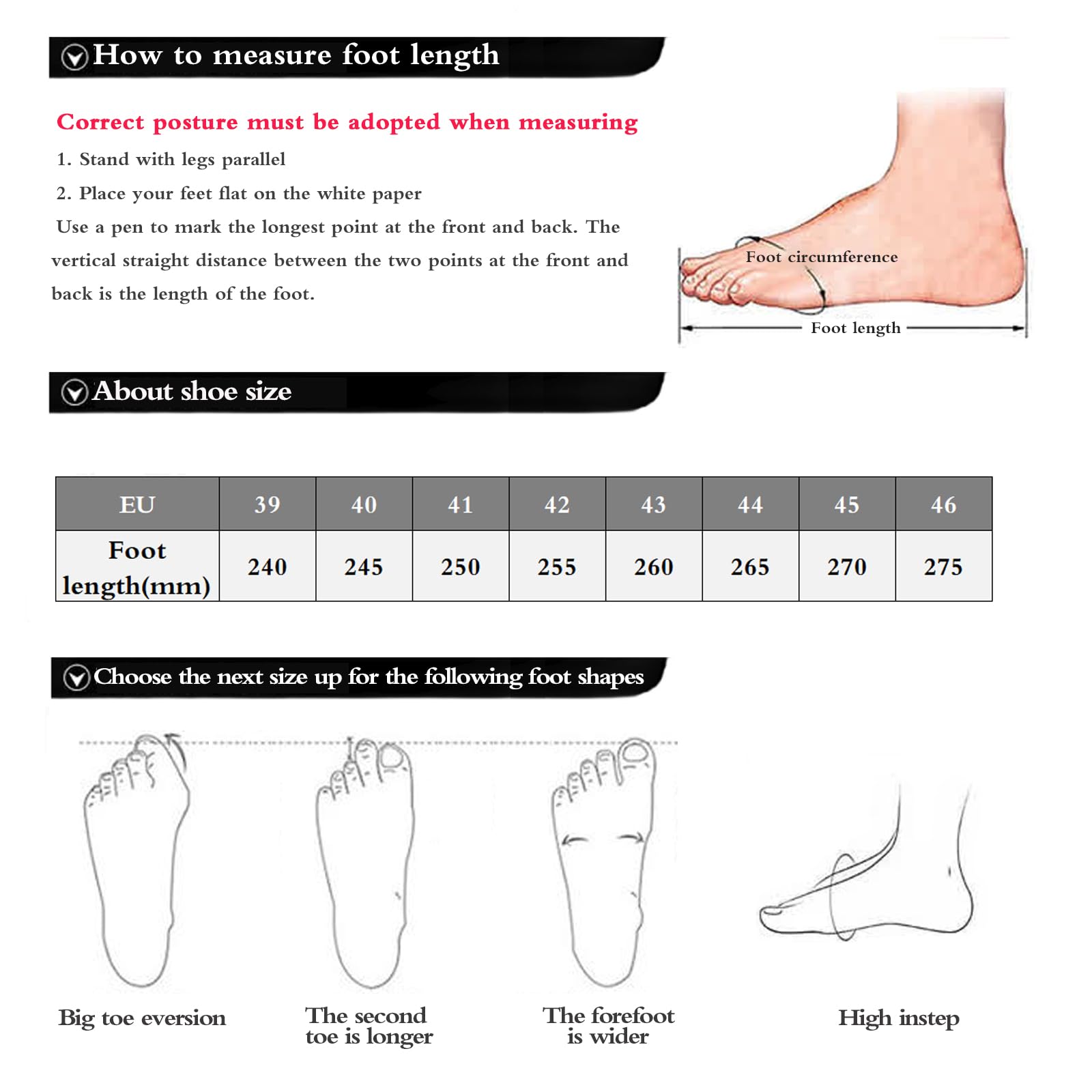 How to measure foot length

Correct posture must be adopted when measuring

1. Stand with legs parallel

2. Place your feet flat on the white paper

Use a pen to mark the longest point at the front and back. The vertical straight distance between the two points at the front and back is the length of the foot.

Foot circumference

Foot length

About shoe size

| EU | 39 | 40 | 41 | 42 | 43 | 44 | 45 | 46 |
|---|---|---|---|---|---|---|---|---|
| Foot length(mm) | 240 | 245 | 250 | 255 | 260 | 265 | 270 | 275 |

Choose the next size up for the following foot shapes

Big toe eversion

The second toe is longer

The forefoot is wider

High instep